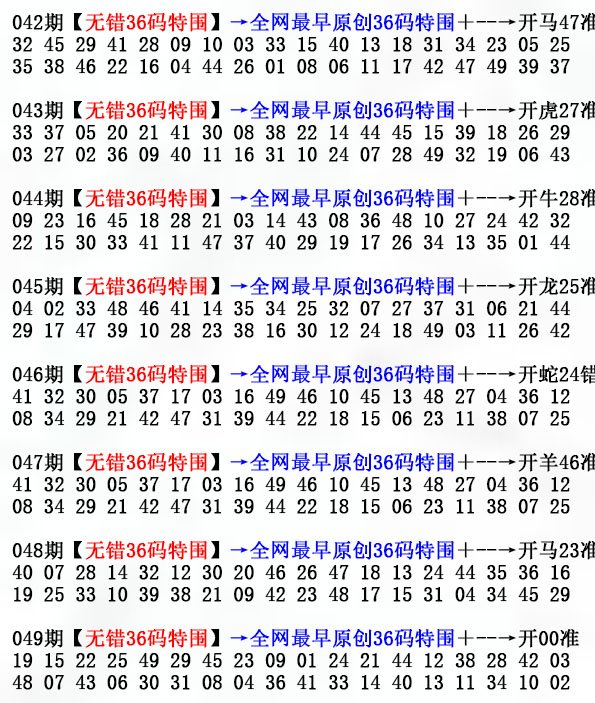 042期【无错36码特围】→全网最早原创36码特围+--→开马47准
32 45 29 41 28 09 10 03 33 15 40 13 18 31 34 23 05 25
35 38 46 22 16 04 44 26 01 08 06 11 17 42 47 49 39 37

043期【无错36码特围】→全网最早原创36码特围+--→开虎27准
33 37 05 20 21 41 30 08 38 22 14 44 45 15 39 18 26 29
03 27 02 36 09 40 11 16 31 10 24 07 28 49 32 19 06 43

044期【无错36码特围】→全网最早原创36码特围+--→开牛28准
09 23 16 45 18 28 21 03 14 43 08 36 48 10 27 24 42 32
22 15 30 33 41 11 47 37 40 29 19 17 26 34 13 35 01 44

045期【无错36码特围】→全网最早原创36码特围+--→开龙25准
04 02 33 48 46 41 14 35 34 25 32 07 27 37 31 06 21 44
29 17 47 39 10 28 23 38 16 30 12 24 18 49 03 11 26 42

046期【无错36码特围】→全网最早原创36码特围+--→开蛇24错
41 32 30 05 37 17 03 16 49 46 10 45 13 48 27 04 36 12
08 34 29 21 42 47 31 39 44 22 18 15 06 23 11 38 07 25

047期【无错36码特围】→全网最早原创36码特围+--→开羊46准
41 32 30 05 37 17 03 16 49 46 10 45 13 48 27 04 36 12
08 34 29 21 42 47 31 39 44 22 18 15 06 23 11 38 07 25

048期【无错36码特围】→全网最早原创36码特围+--→开马23准
40 07 28 14 32 12 30 20 46 26 47 18 13 24 44 35 36 16
19 25 33 10 39 38 21 09 42 23 48 17 15 31 04 34 45 29

049期【无错36码特围】→全网最早原创36码特围+--→开00准
19 15 22 25 49 29 45 23 09 01 24 21 44 12 38 28 42 03
48 07 43 06 30 31 08 04 36 41 33 14 40 13 11 34 10 02